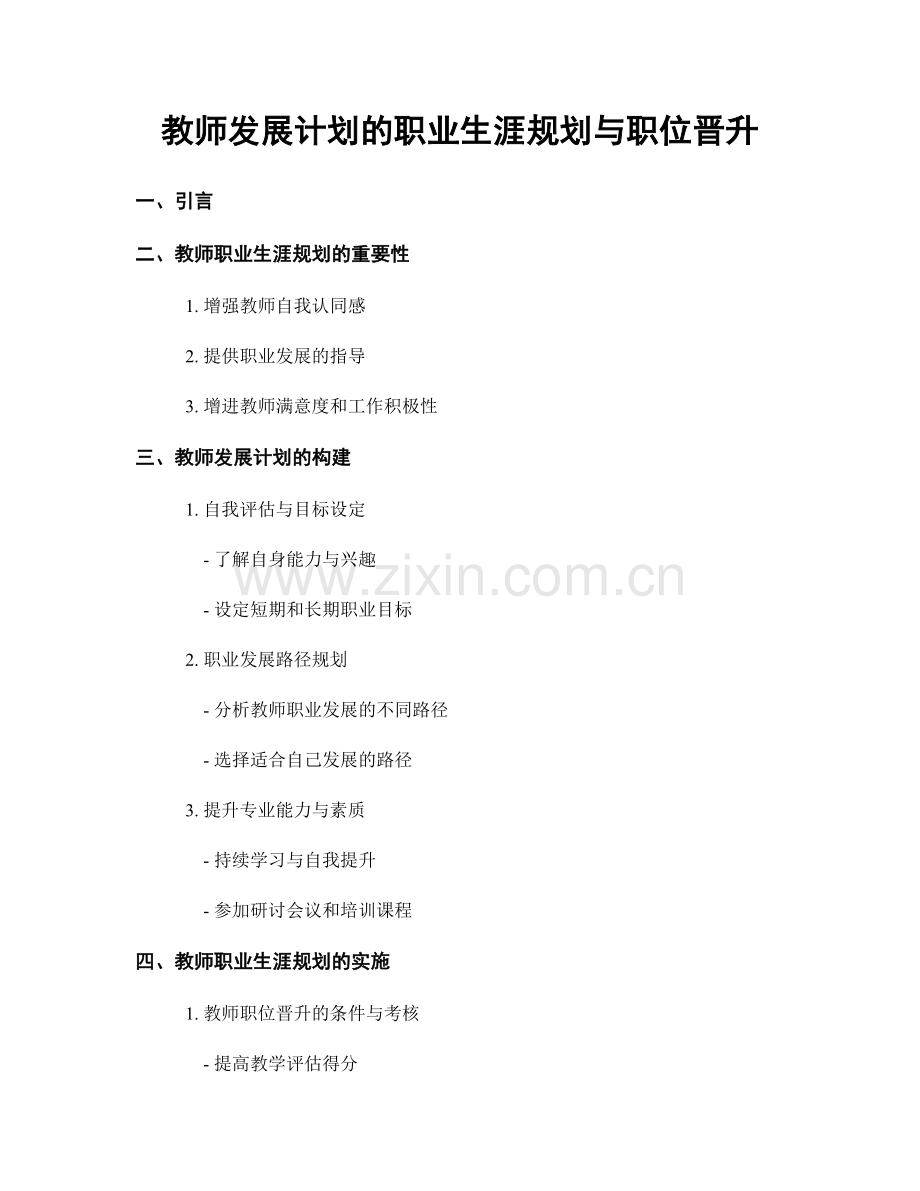 教师发展计划的职业生涯规划与职位晋升

一、引言

二、教师职业生涯规划的重要性

1. 增强教师自我认同感

2. 提供职业发展的指导

3. 增进教师满意度和工作积极性

三、教师发展计划的构建

1. 自我评估与目标设定

- 了解自身能力与兴趣

- 设定短期和长期职业目标

2. 职业发展路径规划

- 分析教师职业发展的不同路径

- 选择适合自己发展的路径

3. 提升专业能力与素质

- 持续学习与自我提升

- 参加研讨会议和培训课程

四、教师职业生涯规划的实施

1. 教师职位晋升的条件与考核

- 提高教学评估得分

www.zixin.com.cn